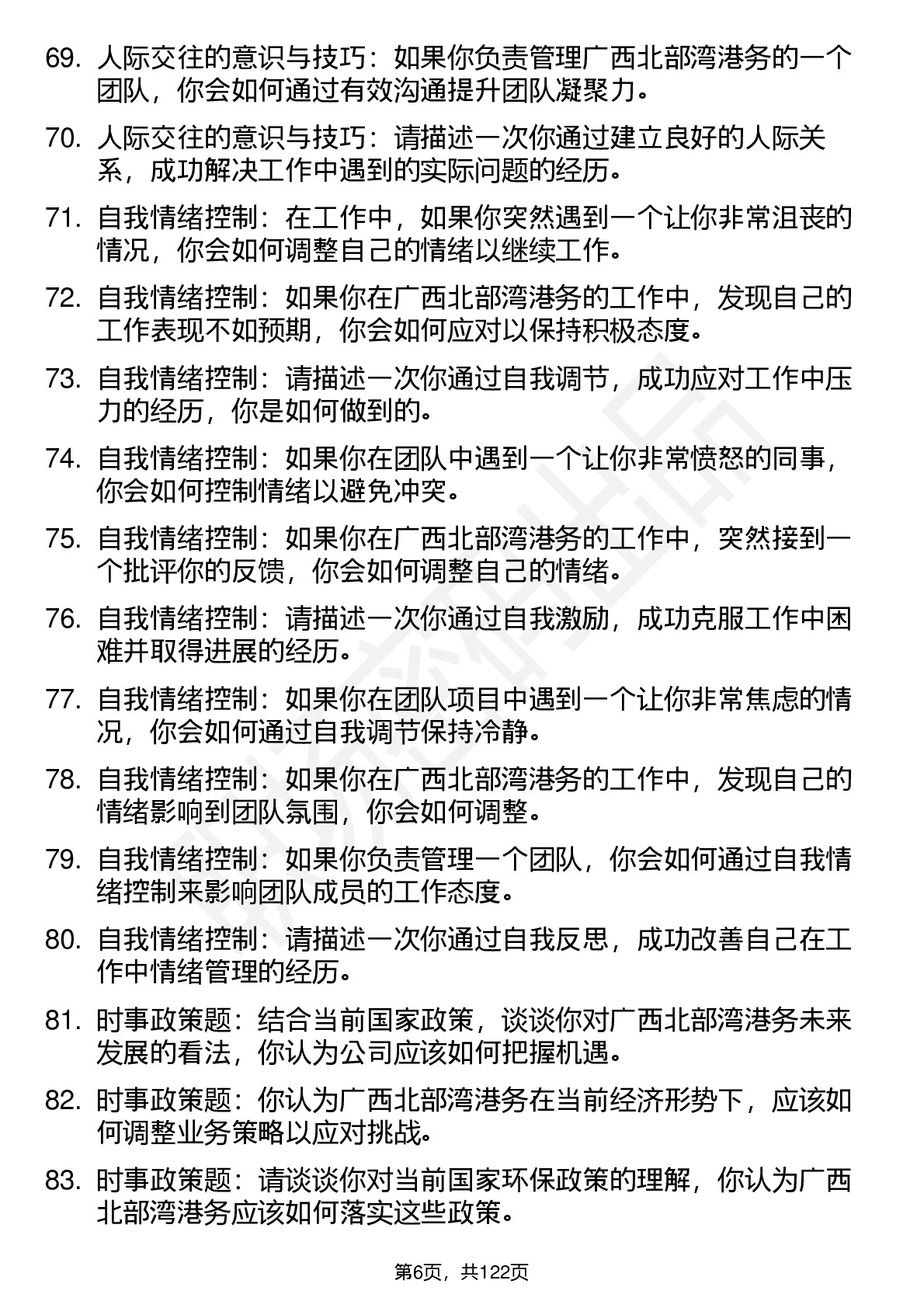 69. 人际交往的意识与技巧：如果你负责管理广西北部湾港务的一个团队，你会如何通过有效沟通提升团队凝聚力。

70. 人际交往的意识与技巧：请描述一次你通过建立良好的人际关系，成功解决工作中遇到的实际问题的经历。

71. 自我情绪控制：在工作中，如果你突然遇到一个让你非常沮丧的情况，你会如何调整自己的情绪以继续工作。

72. 自我情绪控制：如果你在广西北部湾港务的工作中，发现自己的工作表现不如预期，你会如何应对以保持积极态度。

73. 自我情绪控制：请描述一次你通过自我调节，成功应对工作中压力的经历，你是如何做到的。

74. 自我情绪控制：如果你在团队中遇到一个让你非常愤怒的同事，你会如何控制情绪以避免冲突。

75. 自我情绪控制：如果你在广西北部湾港务的工作中，突然接到一个批评你的反馈，你会如何调整自己的情绪。

76. 自我情绪控制：请描述一次你通过自我激励，成功克服工作中困难并取得进展的经历。

77. 自我情绪控制：如果你在团队项目中遇到一个让你非常焦虑的情况，你会如何通过自我调节保持冷静。

78. 自我情绪控制：如果你在广西北部湾港务的工作中，发现自己的情绪影响到团队氛围，你会如何调整。

79. 自我情绪控制：如果你负责管理一个团队，你会如何通过自我情绪控制来影响团队成员的工作态度。

80. 自我情绪控制：请描述一次你通过自我反思，成功改善自己在工作中情绪管理的经历。

81. 时事政策题：结合当前国家政策，谈谈你对广西北部湾港务未来发展的看法，你认为公司应该如何把握机遇。

82. 时事政策题：你认为广西北部湾港务在当前经济形势下，应该如何调整业务策略以应对挑战。

83. 时事政策题：请谈谈你对当前国家环保政策的理解，你认为广西北部湾港务应该如何落实这些政策。

第6页，共122页